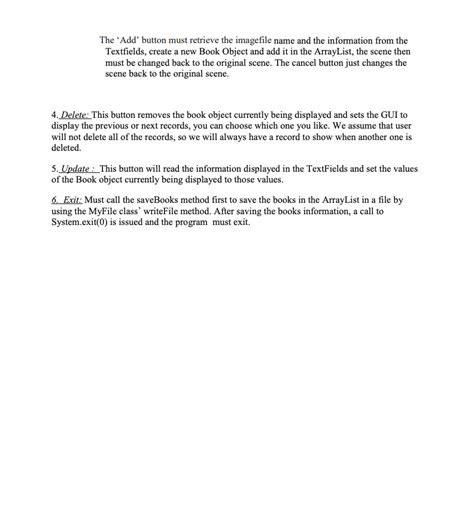 The 'Add' button must retrieve the imagefile name and the information from the Textfields, create a new Book Object and add it in the ArrayList, the scene then must be changed back to the original scene. The cancel button just changes the scene back to the original scene.

4. Delete: This button removes the book object currently being displayed and sets the GUI to display the previous or next records, you can choose which one you like. We assume that user will not delete all of the records, so we will always have a record to show when another one is deleted.

5. Update : This button will read the information displayed in the TextFields and set the values of the Book object currently being displayed to those values.

6. Exit: Must call the saveBooks method first to save the books in the ArrayList in a file by using the MyFile class' writeFile method. After saving the books information, a call to System.exit(0) is issued and the program must exit.